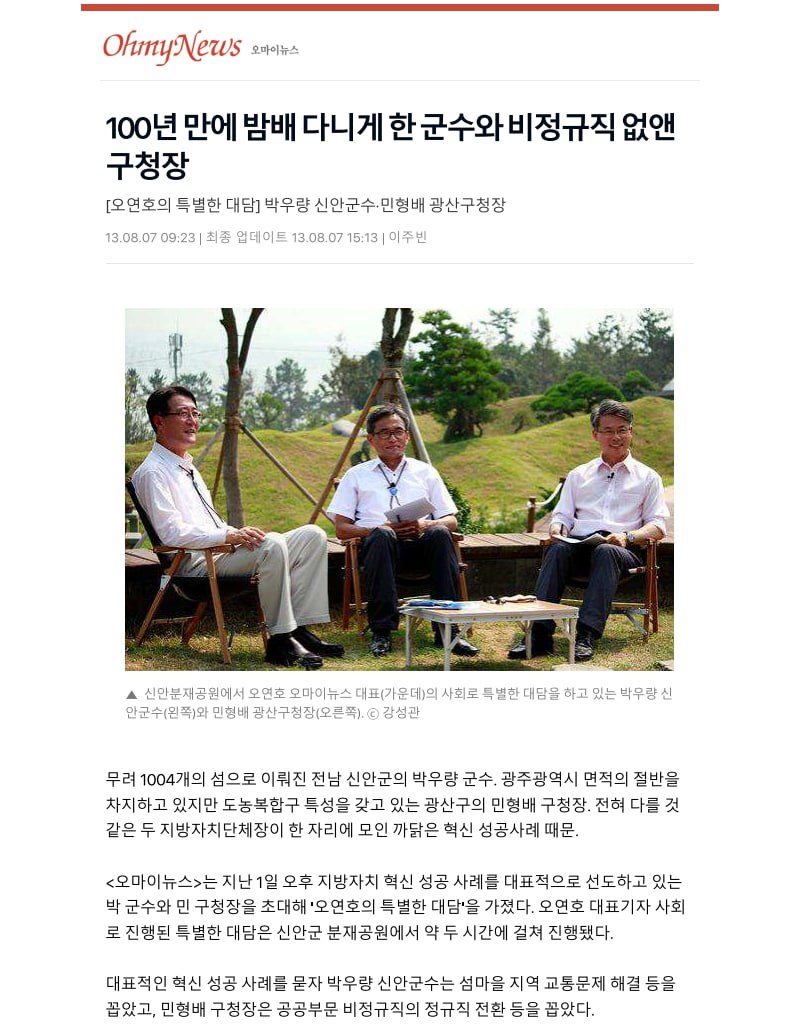 OhmyNews 오마이뉴스

100년 만에 밤배 다니게 한 군수와 비정규직 없앤 구청장

[오연호의 특별한 대담] 박우량 신안군수·민형배 광산구청장

13.08.07 09:23 | 최종 업데이트 13.08.07 15:13 | 이주빈

▲ 신안분재공원에서 오연호 오마이뉴스 대표(가운데)의 사회로 특별한 대담을 하고 있는 박우량 신안군수(왼쪽)와 민형배 광산구청장(오른쪽). ⓒ 강성관

무려 1004개의 섬으로 이뤄진 전남 신안군의 박우량 군수. 광주광역시 면적의 절반을 차지하고 있지만 도농복합구 특성을 갖고 있는 광산구의 민형배 구청장. 전혀 다를 것 같은 두 지방자치단체장이 한 자리에 모인 까닭은 혁신 성공사례 때문.

<오마이뉴스>는 지난 1일 오후 지방자치 혁신 성공 사례를 대표적으로 선도하고 있는 박 군수와 민 구청장을 초대해 '오연호의 특별한 대담'을 가졌다. 오연호 대표기자 사회로 진행된 특별한 대담은 신안군 분재공원에서 약 두 시간에 걸쳐 진행됐다.

대표적인 혁신 성공 사례를 묻자 박우량 신안군수는 섬마을 지역 교통문제 해결 등을 꼽았고, 민형배 구청장은 공공부문 비정규직의 정규직 전환 등을 꼽았다.